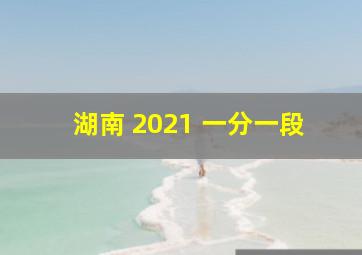 湖南 2021 一分一段